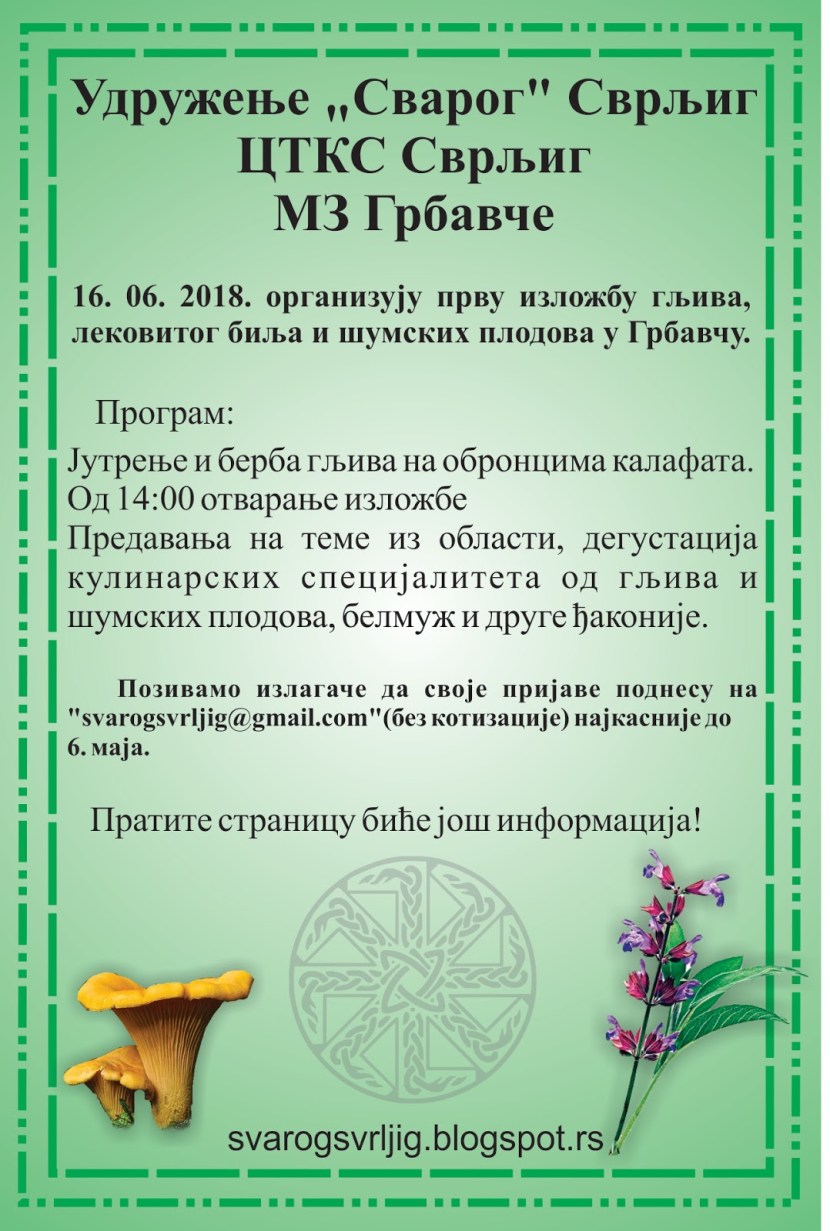 Удружење „Сварог" Сврљиг
ЦТКС Сврљиг
МЗ Грбавче

16. 06. 2018. организују прву изложбу гљива, лековитог биља и шумских плодова у Грбавчу.

Програм:

Јутрење и берба гљива на обронцима калафата.
Од 14:00 отварање изложбе
Предавања на теме из области, дегустација кулинарских специјалитета од гљива и шумских плодова, белмуж и друге ђаконије.

Позивамо излагаче да своје пријаве поднесу на "svarogsvrljig@gmail.com"(без котизације) најкасније до 6. маја.

Пратите страницу биће још информација!

svarogsvrljig.blogspot.rs